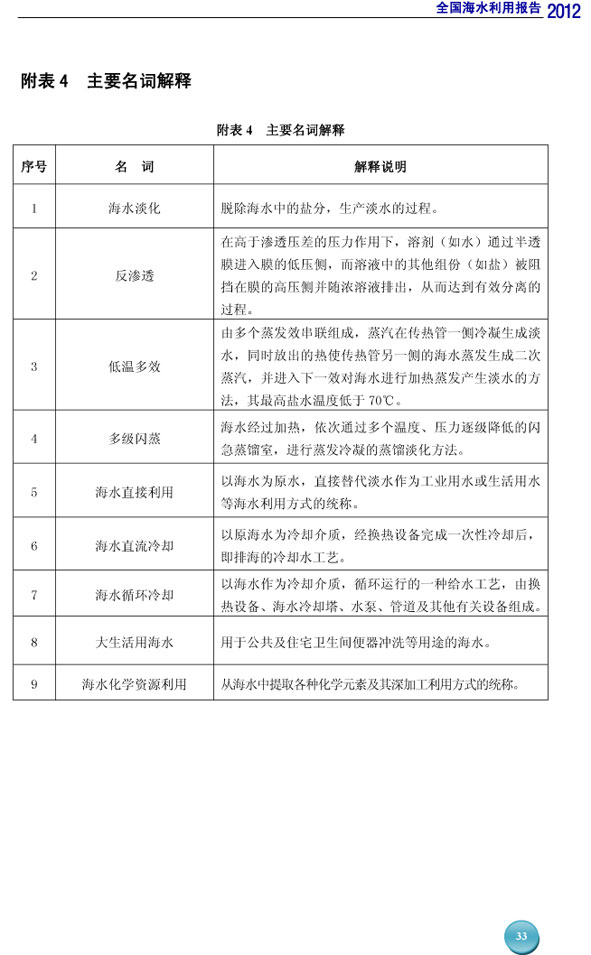 全国海水利用报告 2012

附表 4 主要名词解释

附表 4 主要名词解释

| 序号 | 名 词 | 解释说明 |
|---|---|---|
| 1 | 海水淡化 | 脱除海水中的盐分，生产淡水的过程。 |
| 2 | 反渗透 | 在高于渗透压差的压力作用下，溶剂（如水）通过半透膜进入膜的低压侧，而溶液中的其他组份（如盐）被阻挡在膜的高压侧并随浓溶液排出，从而达到有效分离的过程。 |
| 3 | 低温多效 | 由多个蒸发效串联组成，蒸汽在传热管一侧冷凝生成淡水，同时放出的热使传热管另一侧的海水蒸发生成二次蒸汽，并进入下一效对海水进行加热蒸发产生淡水的方法，其最高盐水温度低于 70℃。 |
| 4 | 多级闪蒸 | 海水经过加热，依次通过多个温度、压力逐级降低的闪急蒸馏室，进行蒸发冷凝的蒸馏淡化方法。 |
| 5 | 海水直接利用 | 以海水为原水，直接替代淡水作为工业用水或生活用水等海水利用方式的统称。 |
| 6 | 海水直流冷却 | 以原海水为冷却介质，经换热设备完成一次性冷却后，即排海的冷却水工艺。 |
| 7 | 海水循环冷却 | 以海水作为冷却介质，循环运行的一种给水工艺，由换热设备、海水冷却塔、水泵、管道及其他有关设备组成。 |
| 8 | 大生活用海水 | 用于公共及住宅卫生间便器冲洗等用途的海水。 |
| 9 | 海水化学资源利用 | 从海水中提取各种化学元素及其深加工利用方式的统称。 |

33